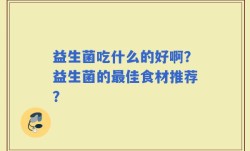 益生菌吃什么的好啊?益生菌的最佳食材推荐?